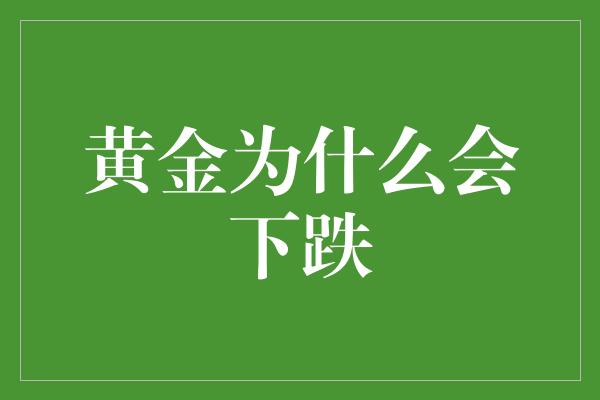 黄金为什么会下跌